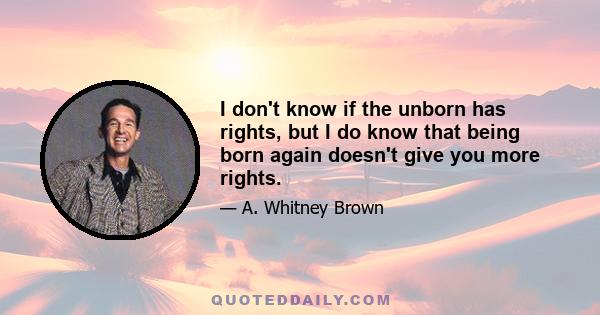 I don't know if the unborn has rights, but I do know that being born again doesn't give you more rights.

— A. Whitney Brown

QUOTEDDAILY.COM